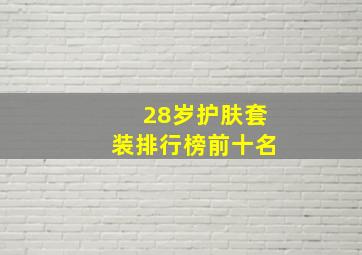 28岁护肤套装排行榜前十名